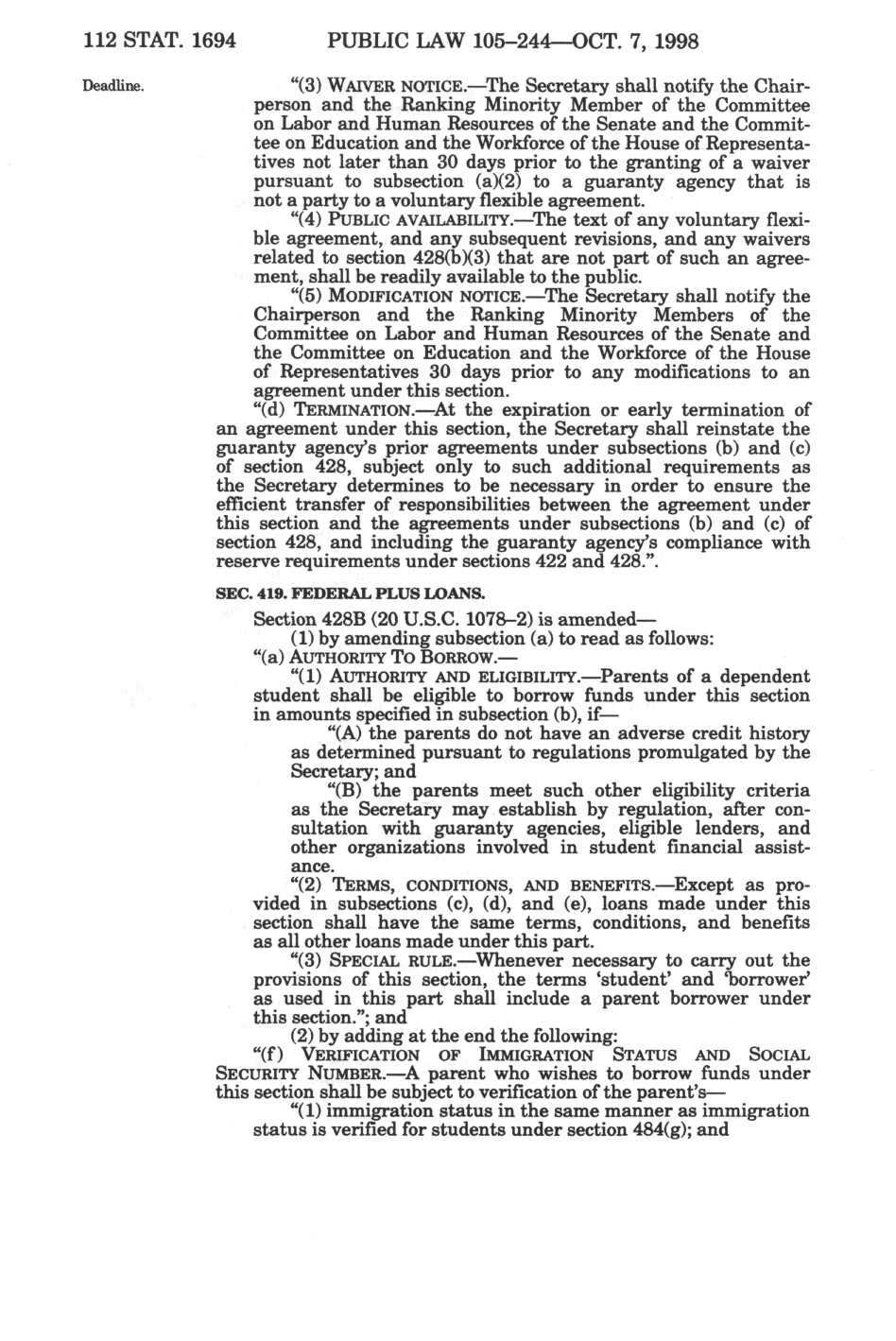 112 STAT. 1694 PUBLIC LAW 105–244—OCT. 7, 1998

Deadline.

"(3) WAIVER NOTICE.—The Secretary shall notify the Chairperson and the Ranking Minority Member of the Committee on Labor and Human Resources of the Senate and the Committee on Education and the Workforce of the House of Representatives not later than 30 days prior to the granting of a waiver pursuant to subsection (a)(2) to a guaranty agency that is not a party to a voluntary flexible agreement.

"(4) PUBLIC AVAILABILITY.—The text of any voluntary flexible agreement, and any subsequent revisions, and any waivers related to section 428(b)(3) that are not part of such an agreement, shall be readily available to the public.

"(5) MODIFICATION NOTICE.—The Secretary shall notify the Chairperson and the Ranking Minority Members of the Committee on Labor and Human Resources of the Senate and the Committee on Education and the Workforce of the House of Representatives 30 days prior to any modifications to an agreement under this section.

"(d) TERMINATION.—At the expiration or early termination of an agreement under this section, the Secretary shall reinstate the guaranty agency's prior agreements under subsections (b) and (c) of section 428, subject only to such additional requirements as the Secretary determines to be necessary in order to ensure the efficient transfer of responsibilities between the agreement under this section and the agreements under subsections (b) and (c) of section 428, and including the guaranty agency's compliance with reserve requirements under sections 422 and 428.".

SEC. 419. FEDERAL PLUS LOANS.

Section 428B (20 U.S.C. 1078–2) is amended—

(1) by amending subsection (a) to read as follows:

"(a) AUTHORITY TO BORROW.—

"(1) AUTHORITY AND ELIGIBILITY.—Parents of a dependent student shall be eligible to borrow funds under this section in amounts specified in subsection (b), if—

"(A) the parents do not have an adverse credit history as determined pursuant to regulations promulgated by the Secretary; and

"(B) the parents meet such other eligibility criteria as the Secretary may establish by regulation, after consultation with guaranty agencies, eligible lenders, and other organizations involved in student financial assistance.

"(2) TERMS, CONDITIONS, AND BENEFITS.—Except as provided in subsections (c), (d), and (e), loans made under this section shall have the same terms, conditions, and benefits as all other loans made under this part.

"(3) SPECIAL RULE.—Whenever necessary to carry out the provisions of this section, the terms 'student' and 'borrower' as used in this part shall include a parent borrower under this section."; and

(2) by adding at the end the following:

"(f) VERIFICATION OF IMMIGRATION STATUS AND SOCIAL SECURITY NUMBER.—A parent who wishes to borrow funds under this section shall be subject to verification of the parent's—

"(1) immigration status in the same manner as immigration status is verified for students under section 484(g); and